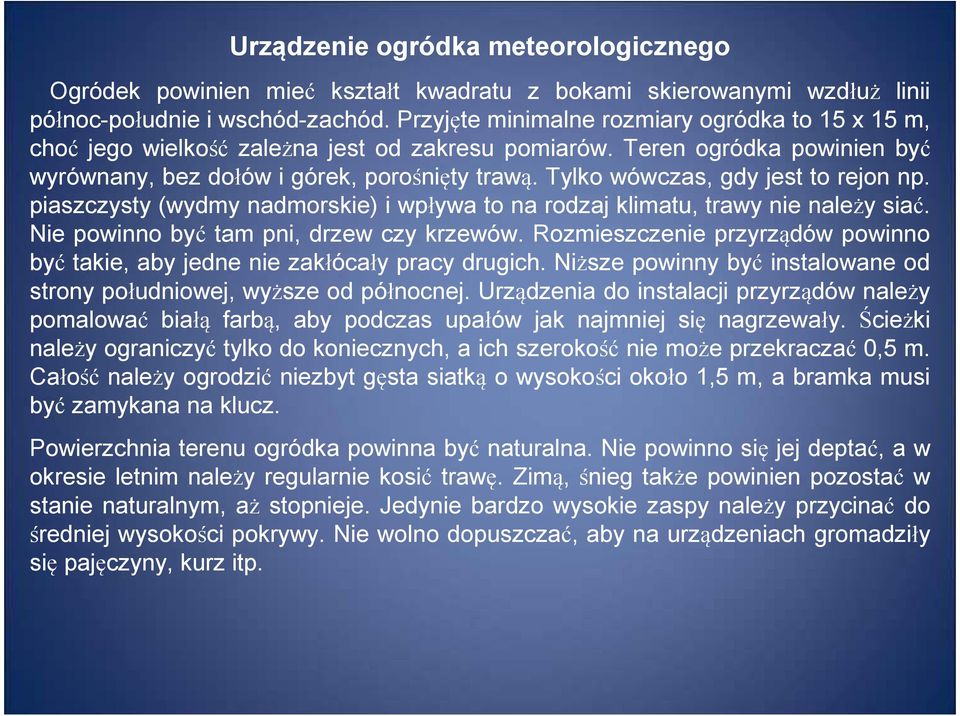 Urządzenie ogródka meteorologicznego

Ogródek powinien mieć kształt kwadratu z bokami skierowanymi wzdłuż linii północ-południe i wschód-zachód. Przyjęte minimalne rozmiary ogródka to 15 x 15 m, choć jego wielkość zależna jest od zakresu pomiarów. Teren ogródka powinien być wyrównany, bez dołów i górek, porośnięty trawą. Tylko wówczas, gdy jest to rejon np. piaszczysty (wydmy nadmorskie) i wpływa to na rodzaj klimatu, trawy nie należy siać. Nie powinno być tam pni, drzew czy krzewów. Rozmieszczenie przyrządów powinno być takie, aby jedne nie zakłócały pracy drugich. Niższe powinny być instalowane od strony południowej, wyższe od północnej. Urządzenia do instalacji przyrządów należy pomalować białą farbą, aby podczas upałów jak najmniej się nagrzewały. Ścieżki należy ograniczyć tylko do koniecznych, a ich szerokość nie może przekraczać 0,5 m. Całość należy ogrodzić niezbyt gęsta siatką o wysokości około 1,5 m, a bramka musi być zamykana na klucz.

Powierzchnia terenu ogródka powinna być naturalna. Nie powinno się jej deptać, a w okresie letnim należy regularnie kosić trawę. Zimą, śnieg także powinien pozostać w stanie naturalnym, aż stopnieje. Jedynie bardzo wysokie zaspy należy przycinać do średniej wysokości pokrywy. Nie wolno dopuszczać, aby na urządzeniach gromadziły się pajęczyny, kurz itp.